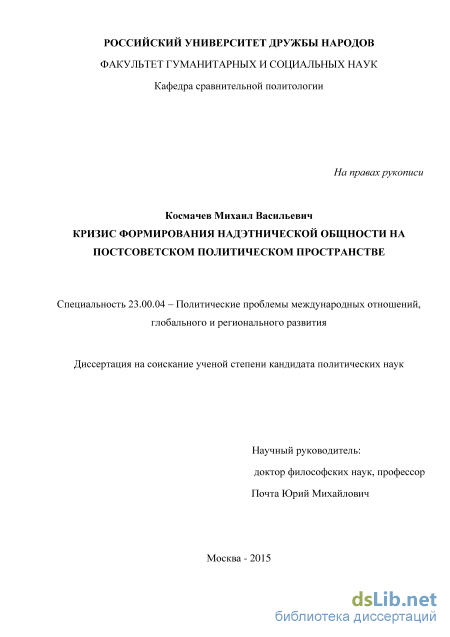 РОССИЙСКИЙ УНИВЕРСИТЕТ ДРУЖБЫ НАРОДОВ

ФАКУЛЬТЕТ ГУМАНИТАРНЫХ И СОЦИАЛЬНЫХ НАУК

Кафедра сравнительной политологии

На правах рукописи

Космачев Михаил Васильевич

КРИЗИС ФОРМИРОВАНИЯ НАДЭТНИЧЕСКОЙ ОБЩНОСТИ НА ПОСТСОВЕТСКОМ ПОЛИТИЧЕСКОМ ПРОСТРАНСТВЕ

Специальность 23.00.04 – Политические проблемы международных отношений, глобального и регионального развития

Диссертация на соискание ученой степени кандидата политических наук

Научный руководитель:

доктор философских наук, профессор

Почта Юрий Михайлович

Москва - 2015

dsLib.net
библиотека диссертаций